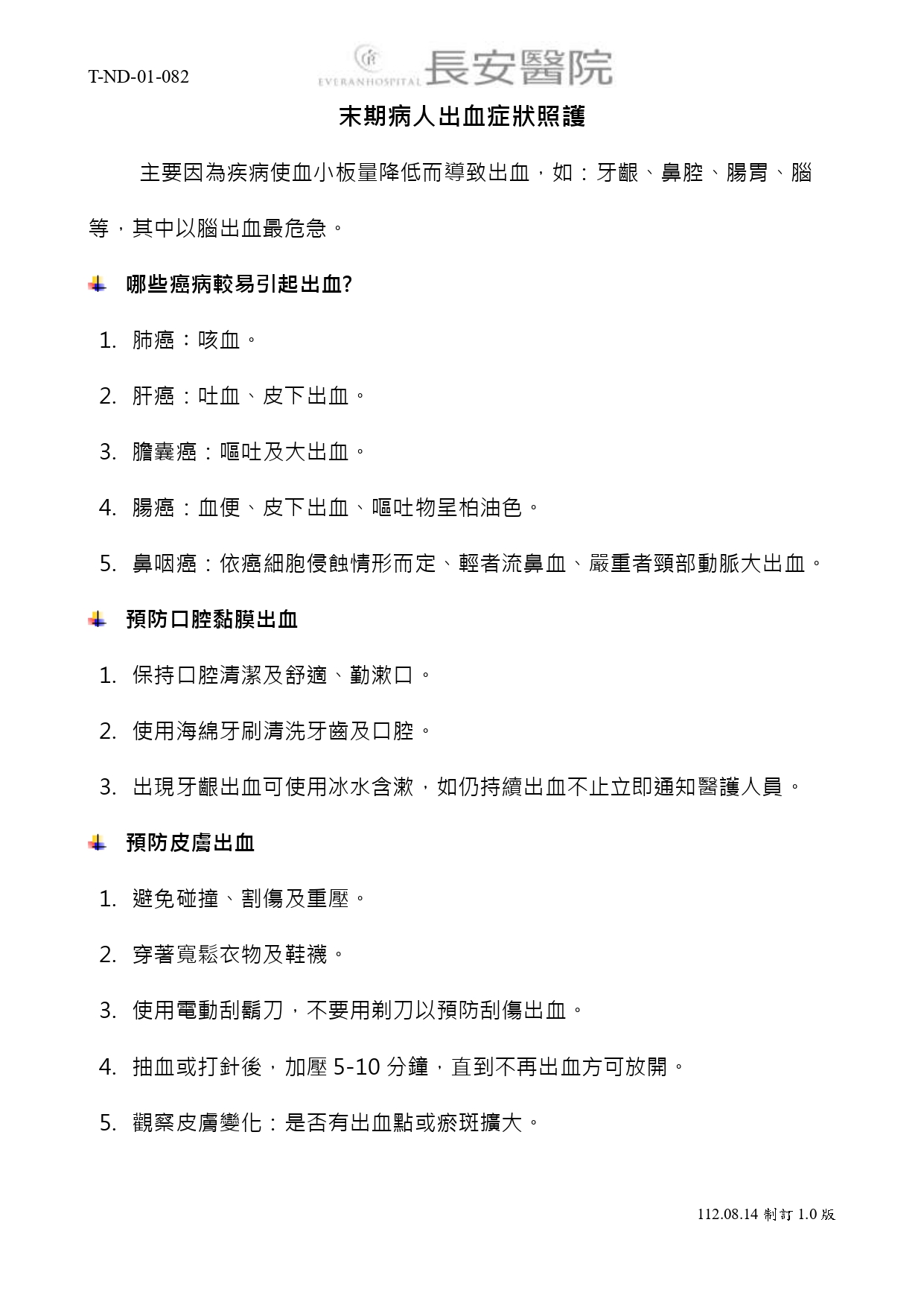 T-ND-01-082

EVERANHOSPITAL 長安醫院

末期病人出血症狀照護

主要因為疾病使血小板量降低而導致出血，如：牙齦、鼻腔、腸胃、腦等，其中以腦出血最危急。

哪些癌病較易引起出血?

1. 肺癌：咳血。

2. 肝癌：吐血、皮下出血。

3. 膽囊癌：嘔吐及大出血。

4. 腸癌：血便、皮下出血、嘔吐物呈柏油色。

5. 鼻咽癌：依癌細胞侵蝕情形而定、輕者流鼻血、嚴重者頸部動脈大出血。

預防口腔黏膜出血

1. 保持口腔清潔及舒適、勤漱口。

2. 使用海綿牙刷清洗牙齒及口腔。

3. 出現牙齦出血可使用冰水含漱，如仍持續出血不止立即通知醫護人員。

預防皮膚出血

1. 避免碰撞、割傷及重壓。

2. 穿著寬鬆衣物及鞋襪。

3. 使用電動刮鬍刀，不要用剃刀以預防刮傷出血。

4. 抽血或打針後，加壓 5-10 分鐘，直到不再出血方可放開。

5. 觀察皮膚變化：是否有出血點或瘀斑擴大。

112.08.14 制訂 1.0 版